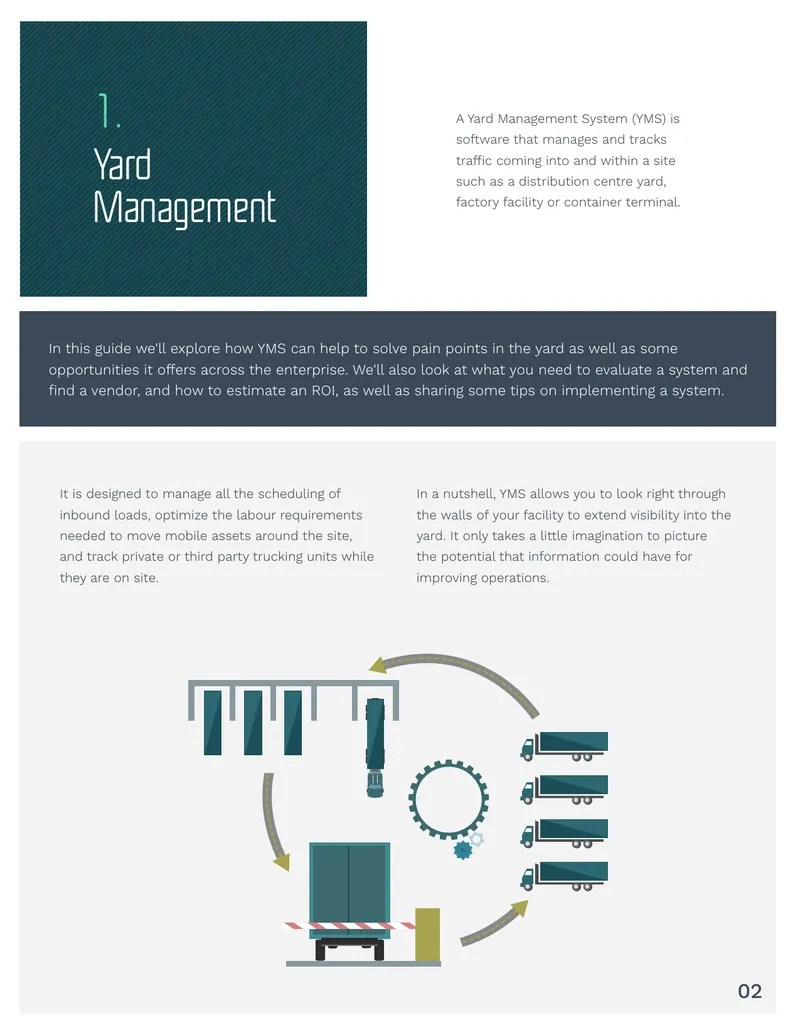 1.
Yard Management

A Yard Management System (YMS) is software that manages and tracks traffic coming into and within a site such as a distribution centre yard, factory facility or container terminal.

In this guide we'll explore how YMS can help to solve pain points in the yard as well as some opportunities it offers across the enterprise. We'll also look at what you need to evaluate a system and find a vendor, and how to estimate an ROI, as well as sharing some tips on implementing a system.

It is designed to manage all the scheduling of inbound loads, optimize the labour requirements needed to move mobile assets around the site, and track private or third party trucking units while they are on site.

In a nutshell, YMS allows you to look right through the walls of your facility to extend visibility into the yard. It only takes a little imagination to picture the potential that information could have for improving operations.

02